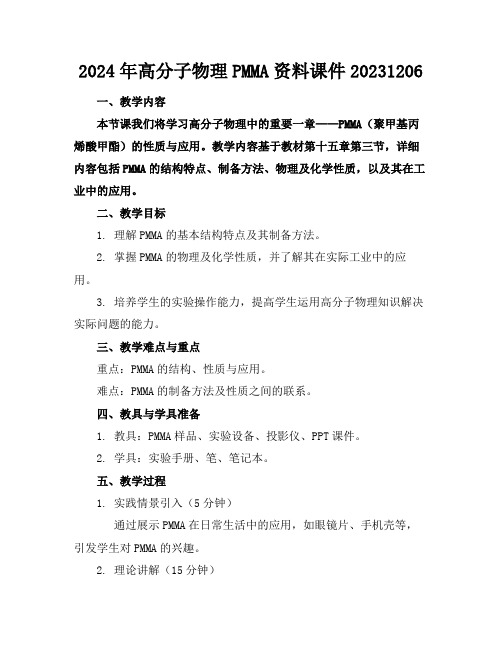 2024年高分子物理PMMA资料课件20231206

一、教学内容

本节课我们将学习高分子物理中的重要一章——PMMA（聚甲基丙烯酸甲酯）的性质与应用。教学内容基于教材第十五章第三节，详细内容包括PMMA的结构特点、制备方法、物理及化学性质，以及其在工业中的应用。

二、教学目标

1. 理解PMMA的基本结构特点及其制备方法。

2. 掌握PMMA的物理及化学性质，并了解其在实际工业中的应用。

3. 培养学生的实验操作能力，提高学生运用高分子物理知识解决实际问题的能力。

三、教学难点与重点

重点：PMMA的结构、性质与应用。

难点：PMMA的制备方法及性质之间的联系。

四、教具与学具准备

1. 教具：PMMA样品、实验设备、投影仪、PPT课件。

2. 学具：实验手册、笔、笔记本。

五、教学过程

1. 实践情景引入（5分钟）

通过展示PMMA在日常生活中的应用，如眼镜片、手机壳等，引发学生对PMMA的兴趣。

2. 理论讲解（15分钟）